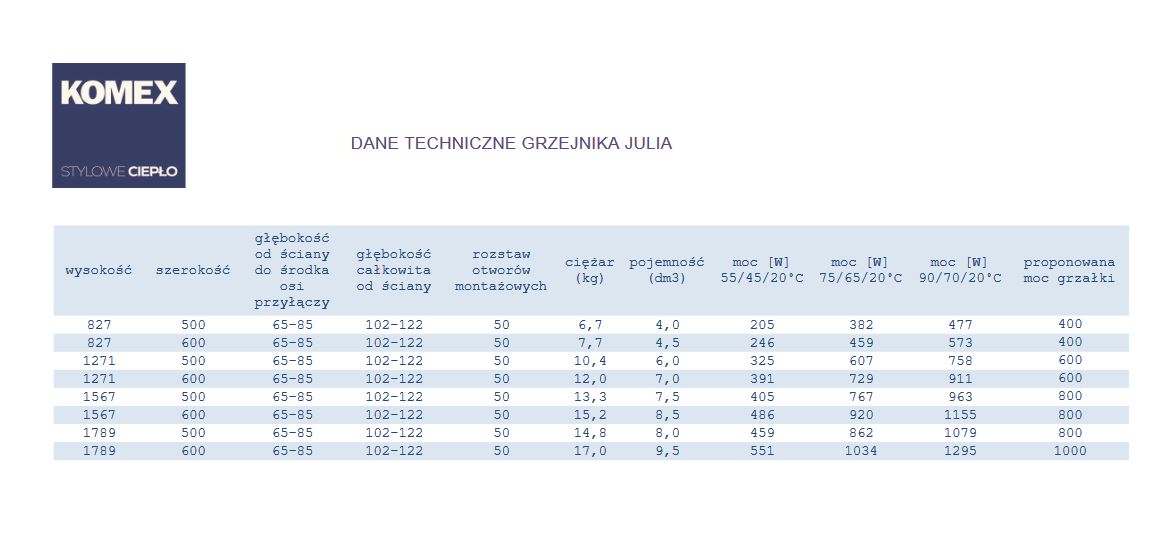 KOMEX
STYLOWE CIEPŁO

DANE TECHNICZNE GRZEJNIKA JULIA

| wysokość | szerokość | głębokość od ściany do środka osi przyłączy | głębokość całkowita od ściany | rozstaw otworów montażowych | ciężar (kg) | pojemność (dm3) | moc [W] 55/45/20°C | moc [W] 75/65/20°C | moc [W] 90/70/20°C | proponowana moc grzałki |
|---|---|---|---|---|---|---|---|---|---|---|
| 827 | 500 | 65-85 | 102-122 | 50 | 6,7 | 4,0 | 205 | 382 | 477 | 400 |
| 827 | 600 | 65-85 | 102-122 | 50 | 7,7 | 4,5 | 246 | 459 | 573 | 400 |
| 1271 | 500 | 65-85 | 102-122 | 50 | 10,4 | 6,0 | 325 | 607 | 758 | 600 |
| 1271 | 600 | 65-85 | 102-122 | 50 | 12,0 | 7,0 | 391 | 729 | 911 | 600 |
| 1567 | 500 | 65-85 | 102-122 | 50 | 13,3 | 7,5 | 405 | 767 | 963 | 800 |
| 1567 | 600 | 65-85 | 102-122 | 50 | 15,2 | 8,5 | 486 | 920 | 1155 | 800 |
| 1789 | 500 | 65-85 | 102-122 | 50 | 14,8 | 8,0 | 459 | 862 | 1079 | 800 |
| 1789 | 600 | 65-85 | 102-122 | 50 | 17,0 | 9,5 | 551 | 1034 | 1295 | 1000 |